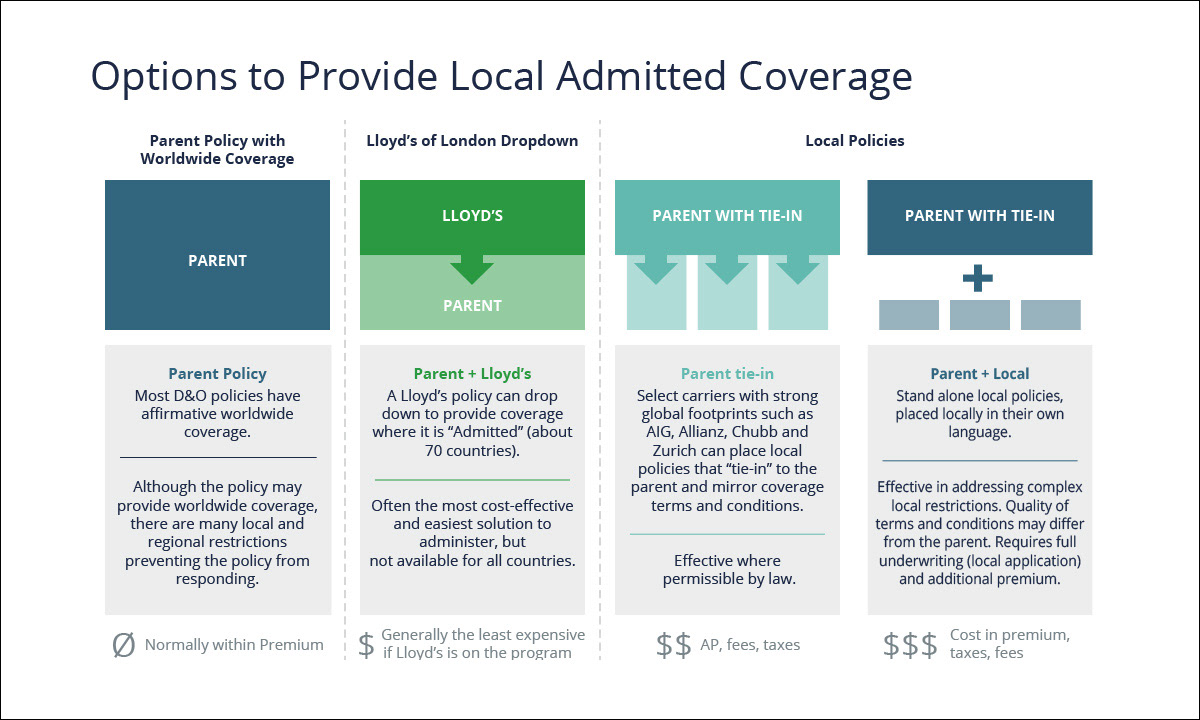 Options to Provide Local Admitted Coverage

Parent Policy with Worldwide Coverage

PARENT

Parent Policy
Most D&O policies have affirmative worldwide coverage.

Although the policy may provide worldwide coverage, there are many local and regional restrictions preventing the policy from responding.

Ø Normally within Premium

Lloyd's of London Dropdown

LLOYD'S

PARENT

Parent + Lloyd's
A Lloyd's policy can drop down to provide coverage where it is "Admitted" (about 70 countries).

Often the most cost-effective and easiest solution to administer, but not available for all countries.

$ Generally the least expensive if Lloyd's is on the program

Local Policies

PARENT WITH TIE-IN

Parent tie-in
Select carriers with strong global footprints such as AIG, Allianz, Chubb and Zurich can place local policies that "tie-in" to the parent and mirror coverage terms and conditions.

Effective where permissible by law.

$$ AP, fees, taxes

PARENT WITH TIE-IN

+

Parent + Local
Stand alone local policies, placed locally in their own language.

Effective in addressing complex local restrictions. Quality of terms and conditions may differ from the parent. Requires full underwriting (local application) and additional premium.

$$$ Cost in premium, taxes, fees